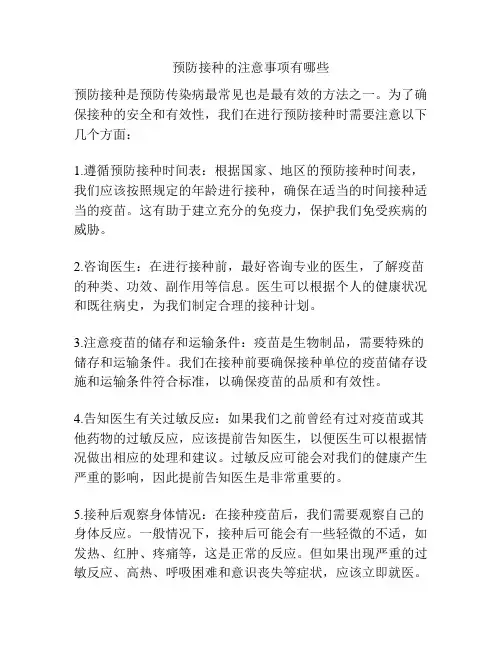 预防接种的注意事项有哪些

预防接种是预防传染病最常见也是最有效的方法之一。为了确保接种的安全和有效性，我们在进行预防接种时需要注意以下几个方面：

1.遵循预防接种时间表：根据国家、地区的预防接种时间表，我们应该按照规定的年龄进行接种，确保在适当的时间接种适当的疫苗。这有助于建立充分的免疫力，保护我们免受疾病的威胁。

2.咨询医生：在进行接种前，最好咨询专业的医生，了解疫苗的种类、功效、副作用等信息。医生可以根据个人的健康状况和既往病史，为我们制定合理的接种计划。

3.注意疫苗的储存和运输条件：疫苗是生物制品，需要特殊的储存和运输条件。我们在接种前要确保接种单位的疫苗储存设施和运输条件符合标准，以确保疫苗的品质和有效性。

4.告知医生有关过敏反应：如果我们之前曾经有过对疫苗或其他药物的过敏反应，应该提前告知医生，以便医生可以根据情况做出相应的处理和建议。过敏反应可能会对我们的健康产生严重的影响，因此提前告知医生是非常重要的。

5.接种后观察身体情况：在接种疫苗后，我们需要观察自己的身体反应。一般情况下，接种后可能会有一些轻微的不适，如发热、红肿、疼痛等，这是正常的反应。但如果出现严重的过敏反应、高热、呼吸困难和意识丧失等症状，应该立即就医。